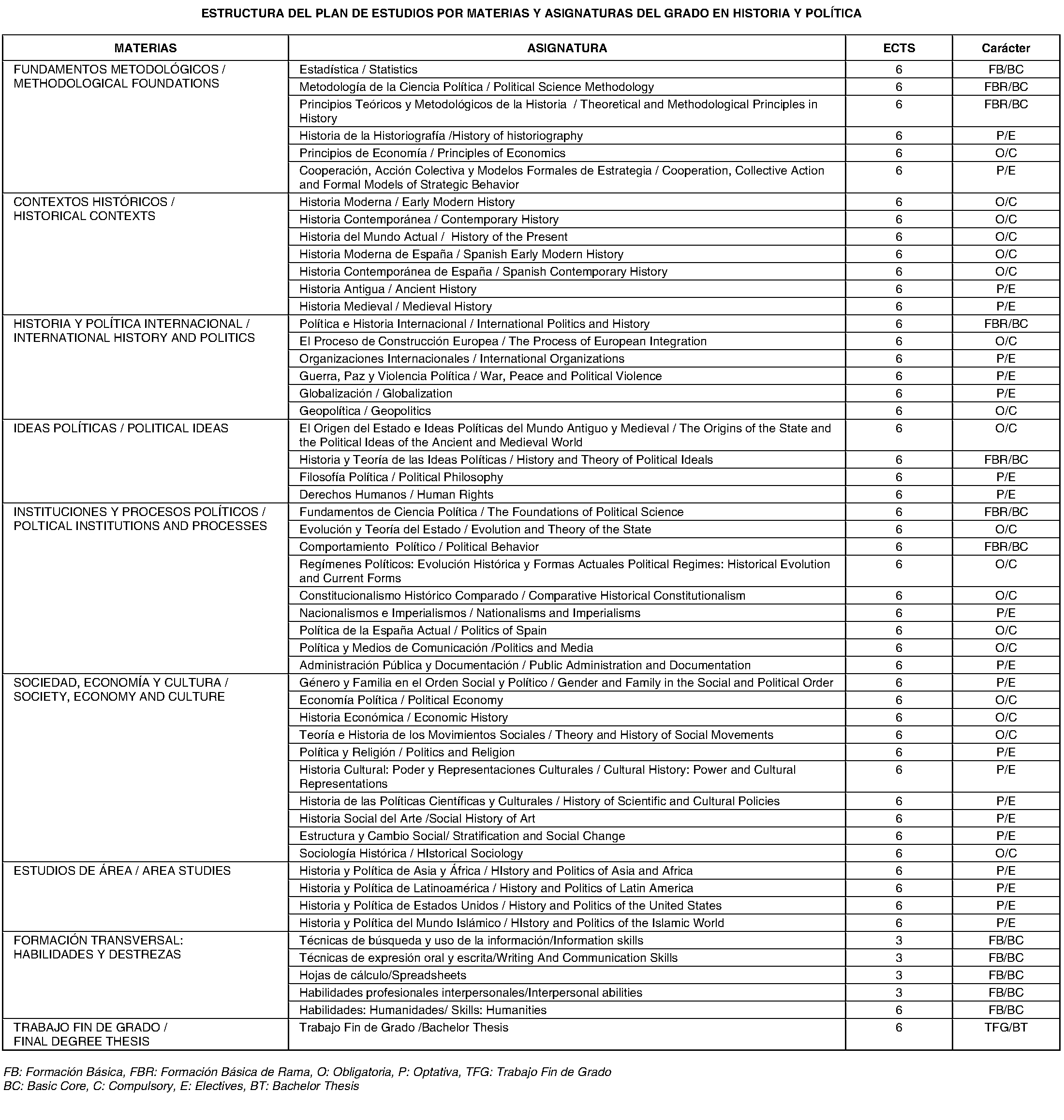 ESTRUCTURA DEL PLAN DE ESTUDIOS POR MATERIAS Y ASIGNATURAS DEL GRADO EN HISTORIA Y POLÍTICA

| MATERIAS | ASIGNATURA | ECTS | Carácter |
|---|---|---|---|
| FUNDAMENTOS METODOLÓGICOS / METHODOLOGICAL FOUNDATIONS | Estadística / Statistics | 6 | FB/BC |
| | Metodología de la Ciencia Política / Political Science Methodology | 6 | FBR/BC |
| | Principios Teóricos y Metodológicos de la Historia / Theoretical and Methodological Principles in History | 6 | FBR/BC |
| | Historia de la Historiografía /History of historiography | 6 | P/E |
| | Principios de Economía / Principles of Economics | 6 | O/C |
| | Cooperación, Acción Colectiva y Modelos Formales de Estrategia / Cooperation, Collective Action and Formal Models of Strategic Behavior | 6 | P/E |
| CONTEXTOS HISTÓRICOS / HISTORICAL CONTEXTS | Historia Moderna / Early Modern History | 6 | O/C |
| | Historia Contemporánea / Contemporary History | 6 | O/C |
| | Historia del Mundo Actual / History of the Present | 6 | O/C |
| | Historia Moderna de España / Spanish Early Modern History | 6 | O/C |
| | Historia Contemporánea de España / Spanish Contemporary History | 6 | O/C |
| | Historia Antigua / Ancient History | 6 | P/E |
| | Historia Medieval / Medieval History | 6 | P/E |
| HISTORIA Y POLÍTICA INTERNACIONAL / INTERNATIONAL HISTORY AND POLITICS | Política e Historia Internacional / International Politics and History | 6 | FBR/BC |
| | El Proceso de Construcción Europea / The Process of European Integration | 6 | O/C |
| | Organizaciones Internacionales / International Organizations | 6 | P/E |
| | Guerra, Paz y Violencia Política / War, Peace and Political Violence | 6 | P/E |
| | Globalización / Globalization | 6 | P/E |
| | Geopolítica / Geopolitics | 6 | O/C |
| IDEAS POLÍTICAS / POLITICAL IDEAS | El Origen del Estado e Ideas Políticas del Mundo Antiguo y Medieval / The Origins of the State and the Political Ideas of the Ancient and Medieval World | 6 | O/C |
| | Historia y Teoría de las Ideas Políticas / History and Theory of Political Ideals | 6 | FBR/BC |
| | Filosofía Política / Political Philosophy | 6 | P/E |
| | Derechos Humanos / Human Rights | 6 | P/E |
| INSTITUCIONES Y PROCESOS POLÍTICOS / POLTICAL INSTITUTIONS AND PROCESSES | Fundamentos de Ciencia Política / The Foundations of Political Science | 6 | FBR/BC |
| | Evolución y Teoría del Estado / Evolution and Theory of the State | 6 | O/C |
| | Comportamiento Político / Political Behavior | 6 | FBR/BC |
| | Regímenes Políticos: Evolución Histórica y Formas Actuales Political Regimes: Historical Evolution and Current Forms | 6 | O/C |
| | Constitucionalismo Histórico Comparado / Comparative Historical Constitutionalism | 6 | O/C |
| | Nacionalismos e Imperialismos / Nationalisms and Imperialisms | 6 | P/E |
| | Política de la España Actual / Politics of Spain | 6 | O/C |
| | Política y Medios de Comunicación /Politics and Media | 6 | O/C |
| | Administración Pública y Documentación / Public Administration and Documentation | 6 | P/E |
| SOCIEDAD, ECONOMÍA Y CULTURA / SOCIETY, ECONOMY AND CULTURE | Género y Familia en el Orden Social y Político / Gender and Family in the Social and Political Order | 6 | P/E |
| | Economía Política / Political Economy | 6 | O/C |
| | Historia Económica / Economic History | 6 | O/C |
| | Teoría e Historia de los Movimientos Sociales / Theory and History of Social Movements | 6 | O/C |
| | Política y Religión / Politics and Religion | 6 | P/E |
| | Historia Cultural: Poder y Representaciones Culturales / Cultural History: Power and Cultural Representations | 6 | P/E |
| | Historia de las Políticas Científicas y Culturales / History of Scientific and Cultural Policies | 6 | P/E |
| | Historia Social del Arte /Social History of Art | 6 | P/E |
| | Estructura y Cambio Social/ Stratification and Social Change | 6 | P/E |
| | Sociología Histórica / HIstorical Sociology | 6 | O/C |
| ESTUDIOS DE ÁREA / AREA STUDIES | Historia y Política de Asia y África / HIstory and Politics of Asia and Africa | 6 | P/E |
| | Historia y Política de Latinoamérica / History and Politics of Latin America | 6 | P/E |
| | Historia y Política de Estados Unidos / History and Politics of the United States | 6 | P/E |
| | Historia y Política del Mundo Islámico / HIstory and Politics of the Islamic World | 6 | P/E |
| FORMACIÓN TRANSVERSAL: HABILIDADES Y DESTREZAS | Técnicas de búsqueda y uso de la información/Information skills | 3 | FB/BC |
| | Técnicas de expresión oral y escrita/Writing And Communication Skills | 3 | FB/BC |
| | Hojas de cálculo/Spreadsheets | 3 | FB/BC |
| | Habilidades profesionales interpersonales/Interpersonal abilities | 3 | FB/BC |
| | Habilidades: Humanidades/ Skills: Humanities | 6 | FB/BC |
| TRABAJO FIN DE GRADO / FINAL DEGREE THESIS | Trabajo Fin de Grado /Bachelor Thesis | 6 | TFG/BT |

FB: Formación Básica, FBR: Formación Básica de Rama, O: Obligatoria, P: Optativa, TFG: Trabajo Fin de Grado
BC: Basic Core, C: Compulsory, E: Electives, BT: Bachelor Thesis